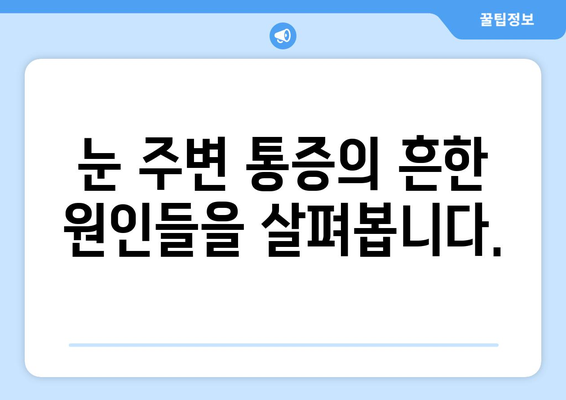 꿀팁정보

눈 주변 통증의 흔한 원인들을 살펴봅니다.